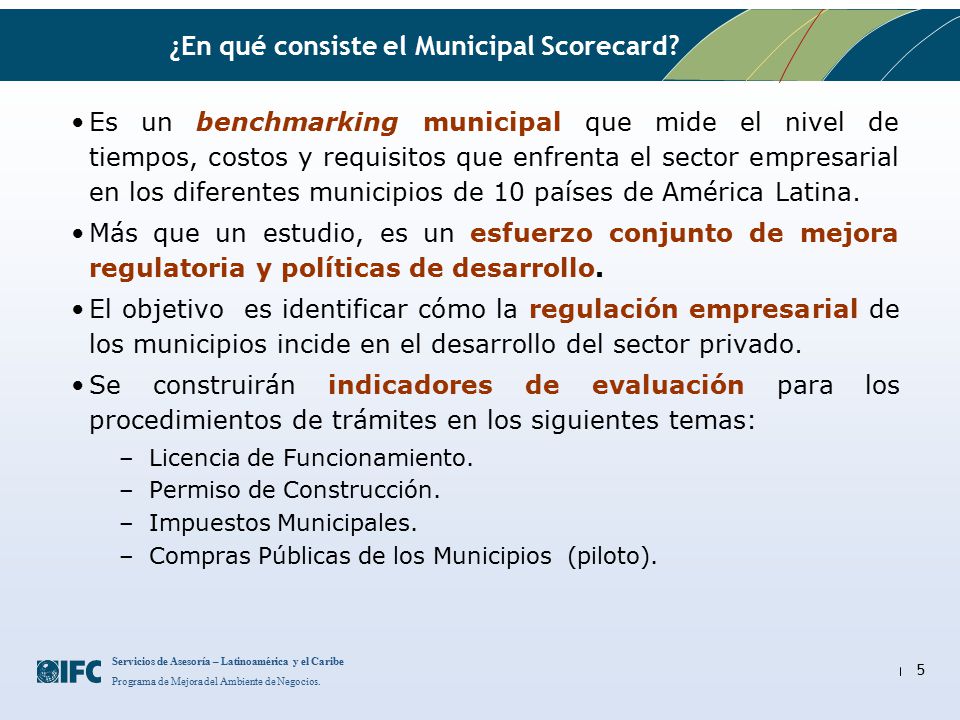 ¿En qué consiste el Municipal Scorecard?

• Es un benchmarking municipal que mide el nivel de tiempos, costos y requisitos que enfrenta el sector empresarial en los diferentes municipios de 10 países de América Latina.

• Más que un estudio, es un esfuerzo conjunto de mejora regulatoria y políticas de desarrollo.

• El objetivo es identificar cómo la regulación empresarial de los municipios incide en el desarrollo del sector privado.

• Se construirán indicadores de evaluación para los procedimientos de trámites en los siguientes temas:

– Licencia de Funcionamiento.
– Permiso de Construcción.
– Impuestos Municipales.
– Compras Públicas de los Municipios (piloto).

IFC Servicios de Asesoría – Latinoamérica y el Caribe
Programa de Mejora del Ambiente de Negocios.

5